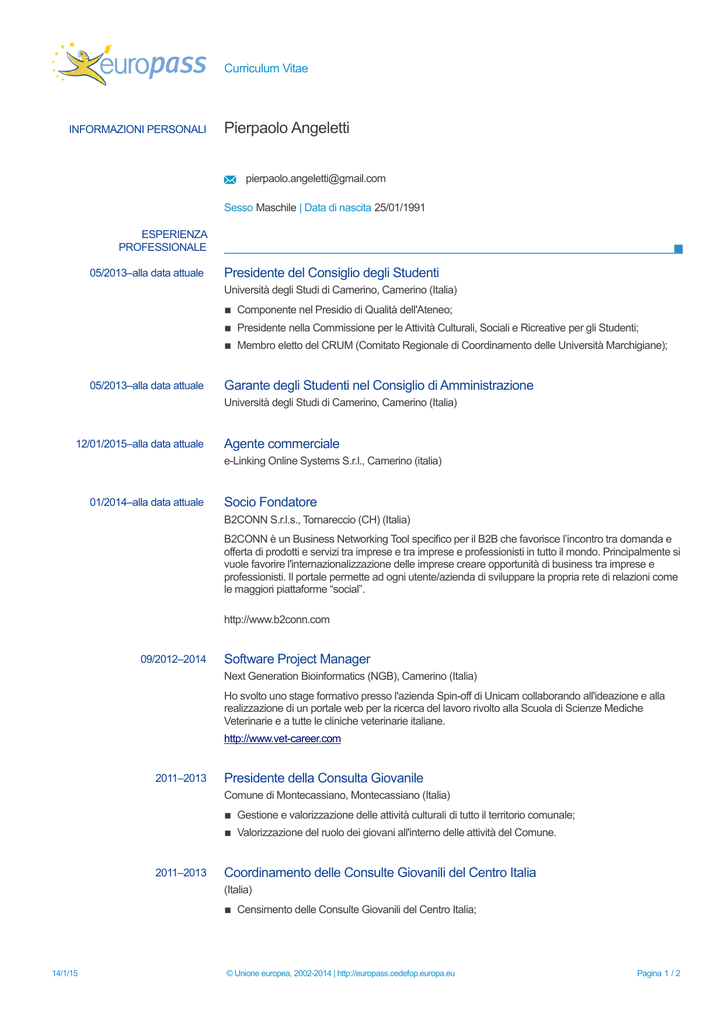 europass Curriculum Vitae

INFORMAZIONI PERSONALI Pierpaolo Angeletti

pierpaolo.angeletti@gmail.com

Sesso Maschile | Data di nascita 25/01/1991

ESPERIENZA PROFESSIONALE

05/2013–alla data attuale Presidente del Consiglio degli Studenti
Università degli Studi di Camerino, Camerino (Italia)
▪ Componente nel Presidio di Qualità dell'Ateneo;
▪ Presidente nella Commissione per le Attività Culturali, Sociali e Ricreative per gli Studenti;
▪ Membro eletto del CRUM (Comitato Regionale di Coordinamento delle Università Marchigiane);

05/2013–alla data attuale Garante degli Studenti nel Consiglio di Amministrazione
Università degli Studi di Camerino, Camerino (Italia)

12/01/2015–alla data attuale Agente commerciale
e-Linking Online Systems S.r.l., Camerino (italia)

01/2014–alla data attuale Socio Fondatore
B2CONN S.r.l.s., Tornareccio (CH) (Italia)
B2CONN è un Business Networking Tool specifico per il B2B che favorisce l'incontro tra domanda e offerta di prodotti e servizi tra imprese e tra imprese e professionisti in tutto il mondo. Principalmente si vuole favorire l'internazionalizzazione delle imprese creare opportunità di business tra imprese e professionisti. Il portale permette ad ogni utente/azienda di sviluppare la propria rete di relazioni come le maggiori piattaforme "social".

http://www.b2conn.com

09/2012–2014 Software Project Manager
Next Generation Bioinformatics (NGB), Camerino (Italia)
Ho svolto uno stage formativo presso l'azienda Spin-off di Unicam collaborando all'ideazione e alla realizzazione di un portale web per la ricerca del lavoro rivolto alla Scuola di Scienze Mediche Veterinarie e a tutte le cliniche veterinarie italiane.
http://www.vet-career.com

2011–2013 Presidente della Consulta Giovanile
Comune di Montecassiano, Montecassiano (Italia)
▪ Gestione e valorizzazione delle attività culturali di tutto il territorio comunale;
▪ Valorizzazione del ruolo dei giovani all'interno delle attività del Comune.

2011–2013 Coordinamento delle Consulte Giovanili del Centro Italia
(Italia)
▪ Censimento delle Consulte Giovanili del Centro Italia;

14/1/15 © Unione europea, 2002-2014 | http://europass.cedefop.europa.eu Pagina 1 / 2